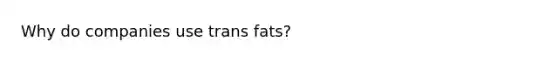 Why do companies use trans fats?